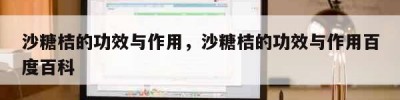 沙糖桔的功效与作用，沙糖桔的功效与作用百度百科